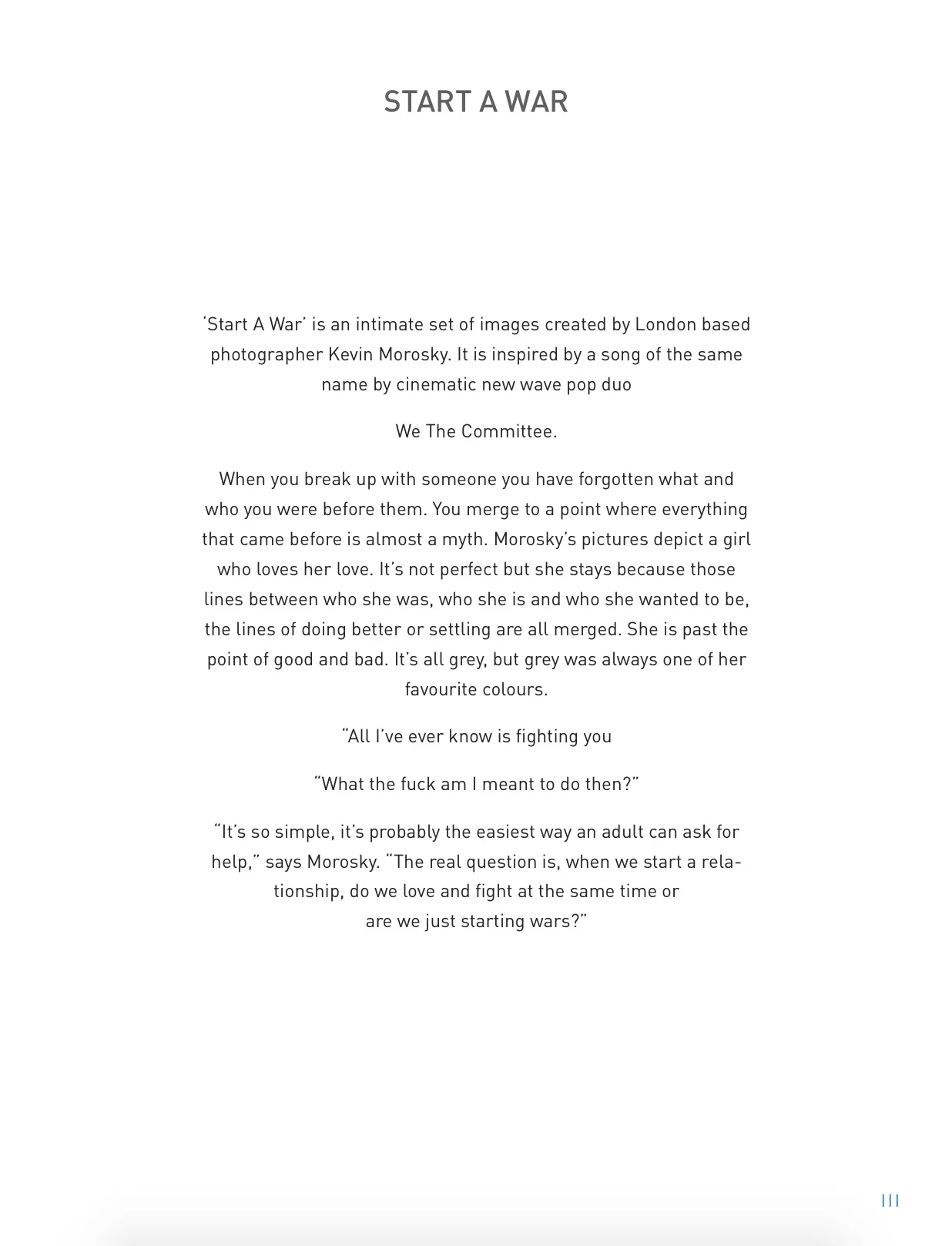 START A WAR

'Start A War' is an intimate set of images created by London based photographer Kevin Morosky. It is inspired by a song of the same name by cinematic new wave pop duo

We The Committee.

When you break up with someone you have forgotten what and who you were before them. You merge to a point where everything that came before is almost a myth. Morosky's pictures depict a girl who loves her love. It's not perfect but she stays because those lines between who she was, who she is and who she wanted to be, the lines of doing better or settling are all merged. She is past the point of good and bad. It's all grey, but grey was always one of her favourite colours.

"All I've ever know is fighting you

"What the fuck am I meant to do then?"

"It's so simple, it's probably the easiest way an adult can ask for help," says Morosky. "The real question is, when we start a relationship, do we love and fight at the same time or are we just starting wars?"

111